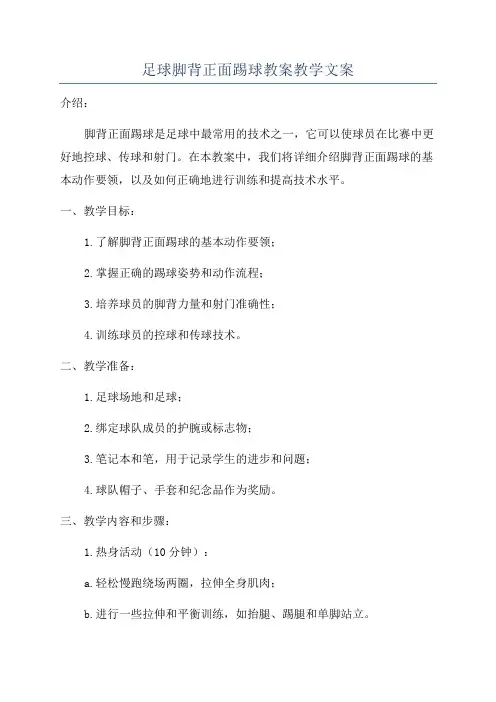 足球脚背正面踢球教案教学文案

介绍：

脚背正面踢球是足球中最常用的技术之一，它可以使球员在比赛中更好地控球、传球和射门。在本教案中，我们将详细介绍脚背正面踢球的基本动作要领，以及如何正确地进行训练和提高技术水平。

一、教学目标：

1. 了解脚背正面踢球的基本动作要领；

2. 掌握正确的踢球姿势和动作流程；

3. 培养球员的脚背力量和射门准确性；

4. 训练球员的控球和传球技术。

二、教学准备：

1. 足球场地和足球；

2. 绑定球队成员的护腕或标志物；

3. 笔记本和笔，用于记录学生的进步和问题；

4. 球队帽子、手套和纪念品作为奖励。

三、教学内容和步骤：

1. 热身活动（10 分钟）：

a. 轻松慢跑绕场两圈，拉伸全身肌肉；

b. 进行一些拉伸和平衡训练，如抬腿、踢腿和单脚站立。